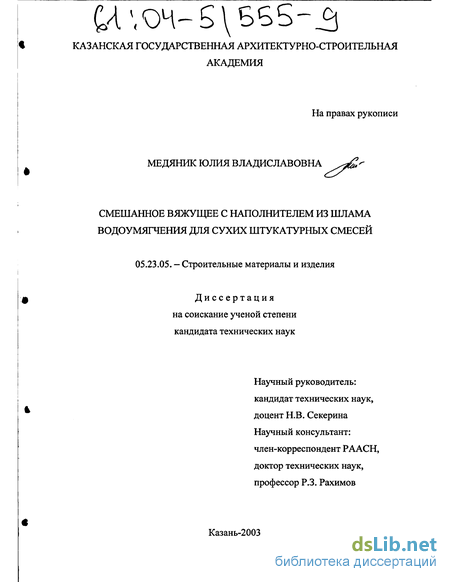 61:04-5/555-9

КАЗАНСКАЯ ГОСУДАРСТВЕННАЯ АРХИТЕКТУРНО-СТРОИТЕЛЬНАЯ АКАДЕМИЯ

На правах рукописи

МЕДЯНИК ЮЛИЯ ВЛАДИСЛАВОВНА

СМЕШАННОЕ ВЯЖУЩЕЕ С НАПОЛНИТЕЛЕМ ИЗ ШЛАМА ВОДОУМЯГЧЕНИЯ ДЛЯ СУХИХ ШТУКАТУРНЫХ СМЕСЕЙ

05.23.05. – Строительные материалы и изделия

Диссертация
на соискание ученой степени
кандидата технических наук

Научный руководитель:
кандидат технических наук,
доцент Н.В. Секерина
Научный консультант:
член-корреспондент РААСН,
доктор технических наук,
профессор Р.З. Рахимов

Казань-2003

dsLib.net
библиотека диссертаций